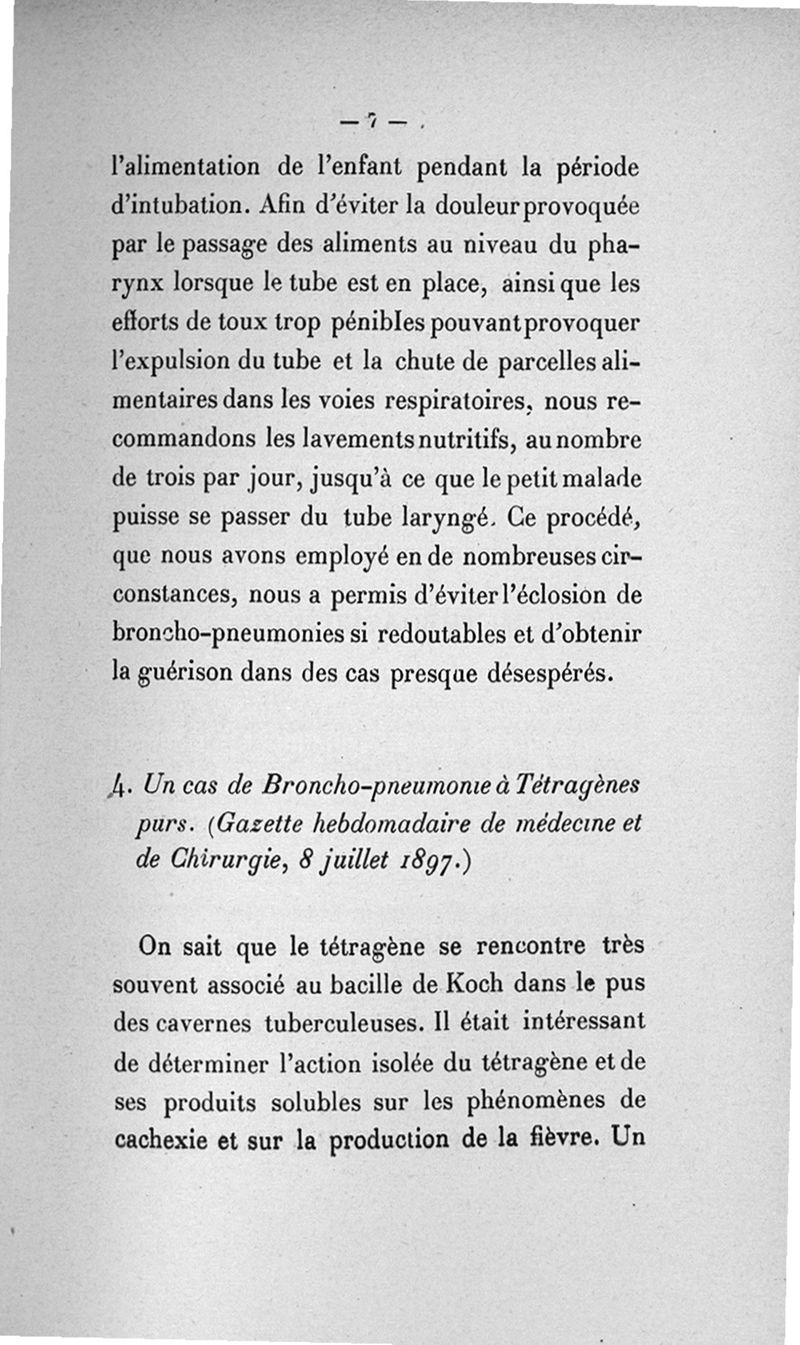 — 7 —

l'alimentation de l'enfant pendant la période d'intubation. Afin d'éviter la douleur provoquée par le passage des aliments au niveau du pharynx lorsque le tube est en place, ainsi que les efforts de toux trop pénibles pouvant provoquer l'expulsion du tube et la chute de parcelles alimentaires dans les voies respiratoires, nous recommandons les lavements nutritifs, au nombre de trois par jour, jusqu'à ce que le petit malade puisse se passer du tube laryngé. Ce procédé, que nous avons employé en de nombreuses circonstances, nous a permis d'éviter l'éclosion de broncho-pneumonies si redoutables et d'obtenir la guérison dans des cas presque désespérés.

4. Un cas de Broncho-pneumonie à Tétragènes purs. (Gazette hebdomadaire de médecine et de Chirurgie, 8 juillet 1897.)

On sait que le tétragène se rencontre très souvent associé au bacille de Koch dans le pus des cavernes tuberculeuses. Il était intéressant de déterminer l'action isolée du tétragène et de ses produits solubles sur les phénomènes de cachexie et sur la production de la fièvre. Un